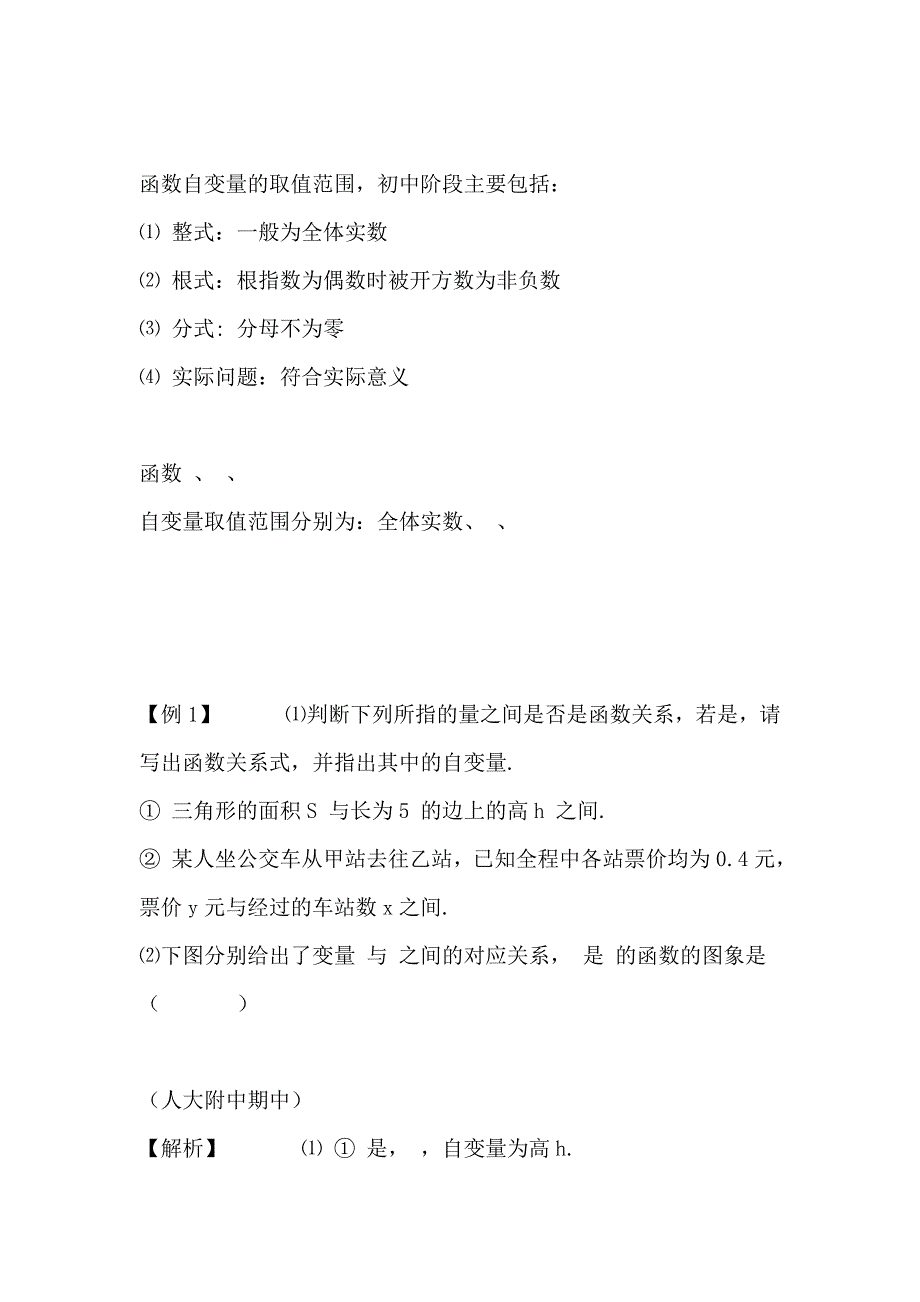 函数自变量的取值范围，初中阶段主要包括：

⑴ 整式：一般为全体实数

⑵ 根式：根指数为偶数时被开方数为非负数

⑶ 分式：分母不为零

⑷ 实际问题：符合实际意义

函数 、 、

自变量取值范围分别为：全体实数、 、

【例 1】 ⑴判断下列所指的量之间是否是函数关系，若是，请写出函数关系式，并指出其中的自变量.

① 三角形的面积 S 与长为 5 的边上的高 h 之间.

② 某人坐公交车从甲站去往乙站，已知全程中各站票价均为 0.4 元，票价 y 元与经过的车站数 x 之间.

⑵下图分别给出了变量 与 之间的对应关系， 是 的函数的图象是（ ）

（人大附中期中）

【解析】 ⑴ ① 是， ，自变量为高 h.